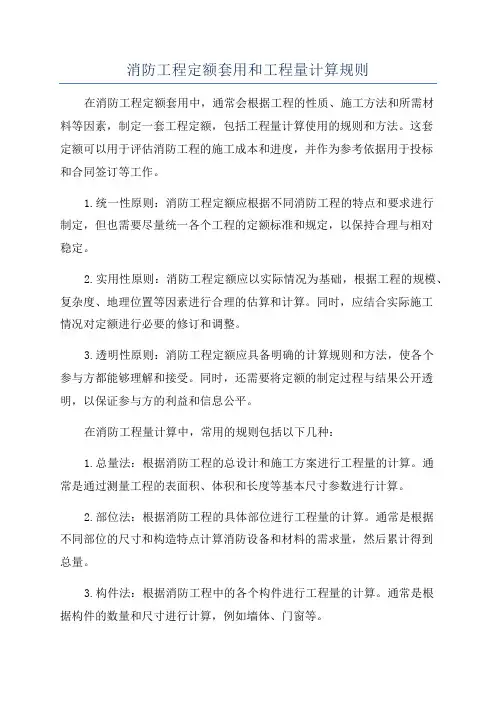 消防工程定额套用和工程量计算规则

在消防工程定额套用中，通常会根据工程的性质、施工方法和所需材料等因素，制定一套工程定额，包括工程量计算使用的规则和方法。这套定额可以用于评估消防工程的施工成本和进度，并作为参考依据用于投标和合同签订等工作。

1.统一性原则：消防工程定额应根据不同消防工程的特点和要求进行制定，但也需要尽量统一各个工程的定额标准和规定，以保持合理与相对稳定。

2.实用性原则：消防工程定额应以实际情况为基础，根据工程的规模、复杂度、地理位置等因素进行合理的估算和计算。同时，应结合实际施工情况对定额进行必要的修订和调整。

3.透明性原则：消防工程定额应具备明确的计算规则和方法，使各个参与方都能够理解和接受。同时，还需要将定额的制定过程与结果公开透明，以保证参与方的利益和信息公平。

在消防工程量计算中，常用的规则包括以下几种：

1.总量法：根据消防工程的总设计和施工方案进行工程量的计算。通常是通过测量工程的表面积、体积和长度等基本尺寸参数进行计算。

2.部位法：根据消防工程的具体部位进行工程量的计算。通常是根据不同部位的尺寸和构造特点计算消防设备和材料的需求量，然后累计得到总量。

3.构件法：根据消防工程中的各个构件进行工程量的计算。通常是根据构件的数量和尺寸进行计算，例如墙体、门窗等。